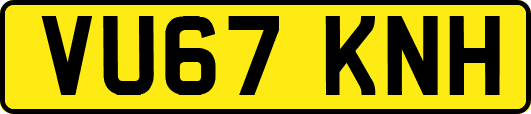 VU67 KNH